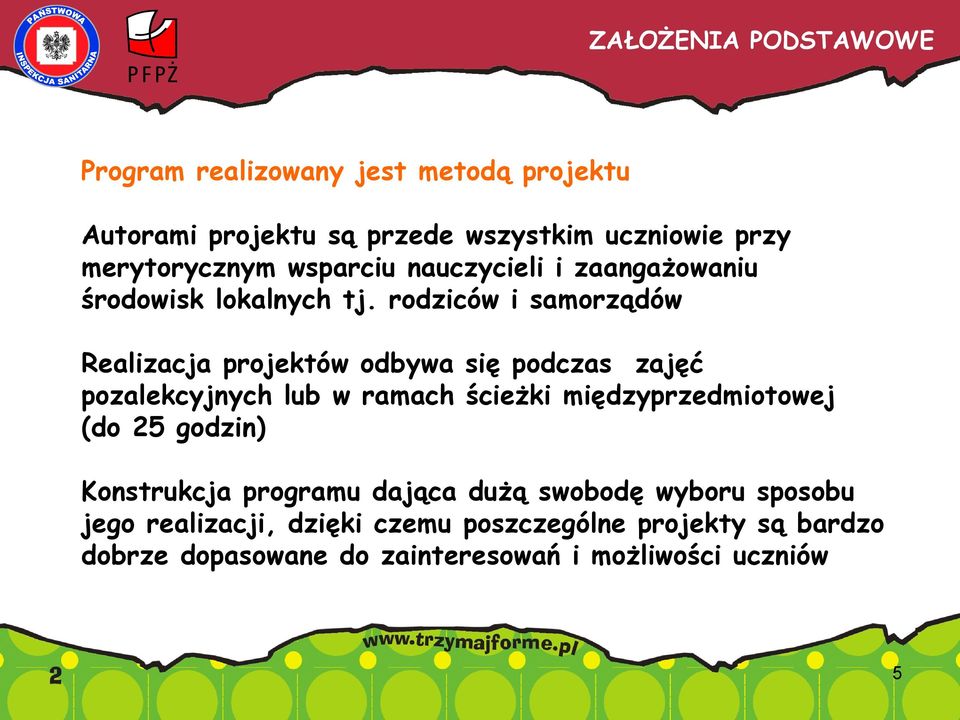 PAŃSTWOWA INSPEKCJA SANITARNA

PFPŻ

ZAŁOŻENIA PODSTAWOWE

Program realizowany jest metodą projektu

Autorami projektu są przede wszystkim uczniowie przy merytorycznym wsparciu nauczycieli i zaangażowaniu środowisk lokalnych tj. rodziców i samorządów

Realizacja projektów odbywa się podczas zajęć pozalekcyjnych lub w ramach ścieżki międzyprzedmiotowej (do 25 godzin)

Konstrukcja programu dająca dużą swobodę wyboru sposobu jego realizacji, dzięki czemu poszczególne projekty są bardzo dobrze dopasowane do zainteresowań i możliwości uczniów

www.trzymajforme.pl

2

5